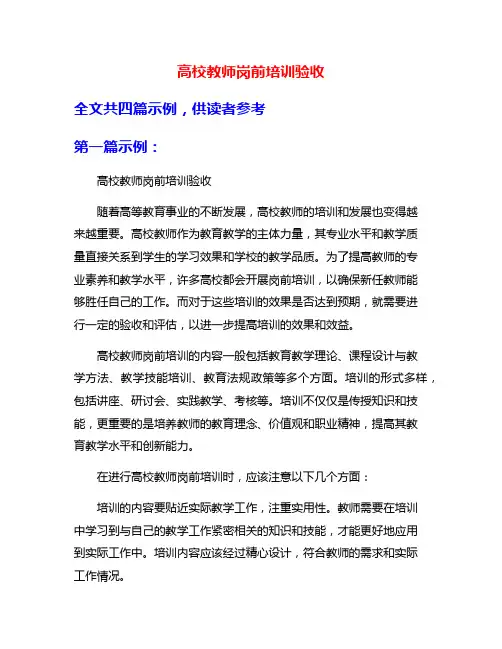 高校教师岗前培训验收

全文共四篇示例，供读者参考

第一篇示例：

高校教师岗前培训验收

随着高等教育事业的不断发展，高校教师的培训和发展也变得越来越重要。高校教师作为教育教学的主体力量，其专业水平和教学质量直接关系到学生的学习效果和学校的教学品质。为了提高教师的专业素养和教学水平，许多高校都会开展岗前培训，以确保新任教师能够胜任自己的工作。而对于这些培训的效果是否达到预期，就需要进行一定的验收和评估，以进一步提高培训的效果和效益。

高校教师岗前培训的内容一般包括教育教学理论、课程设计与教学方法、教学技能培训、教育法规政策等多个方面。培训的形式多样，包括讲座、研讨会、实践教学、考核等。培训不仅仅是传授知识和技能，更重要的是培养教师的教育理念、价值观和职业精神，提高其教育教学水平和创新能力。

在进行高校教师岗前培训时，应该注意以下几个方面：

培训的内容要贴近实际教学工作，注重实用性。教师需要在培训中学习到与自己的教学工作紧密相关的知识和技能，才能更好地应用到实际工作中。培训内容应该经过精心设计，符合教师的需求和实际工作情况。